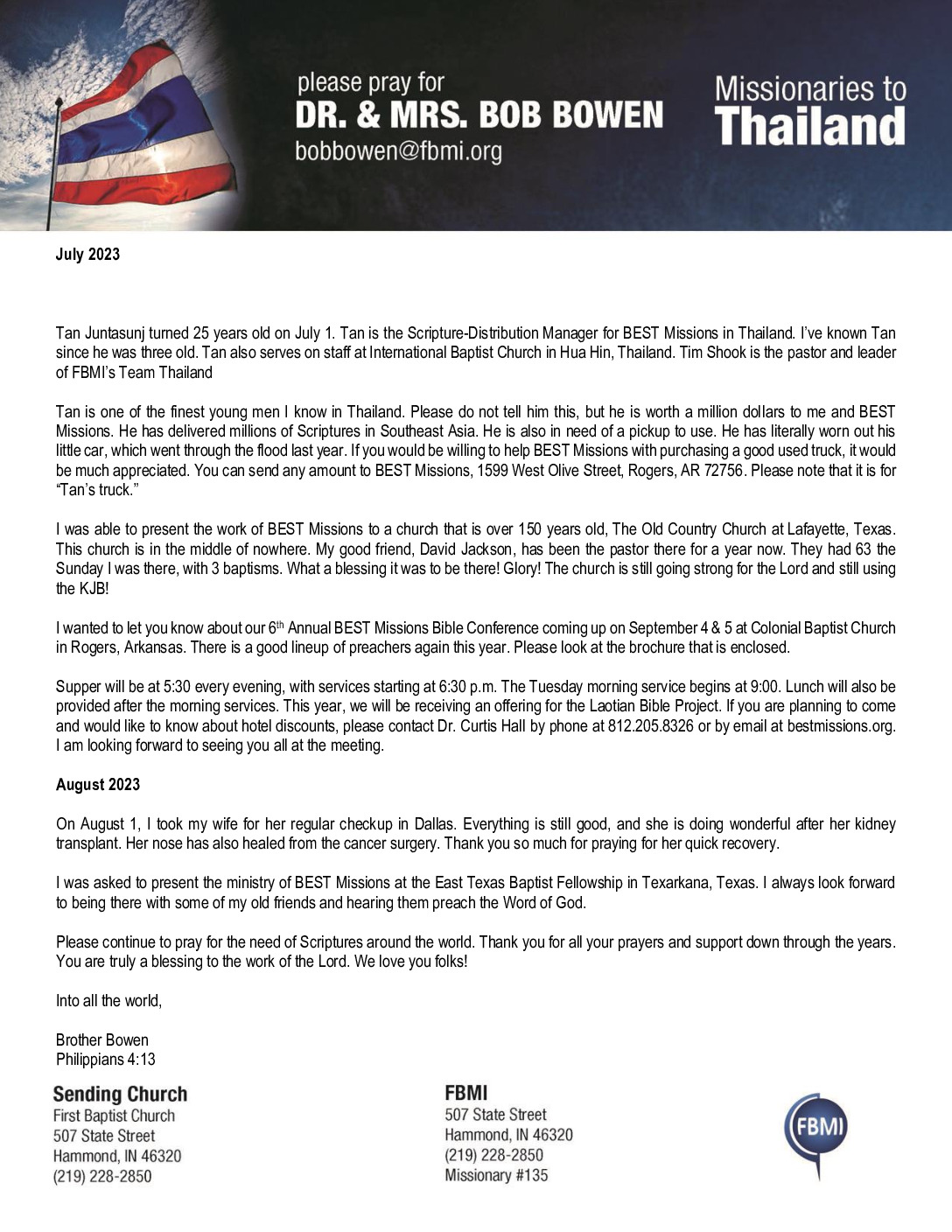 please pray for
DR. & MRS. BOB BOWEN
bobbowen@fbmi.org

Missionaries to
Thailand

July 2023

Tan Juntasunj turned 25 years old on July 1. Tan is the Scripture-Distribution Manager for BEST Missions in Thailand. I've known Tan since he was three old. Tan also serves on staff at International Baptist Church in Hua Hin, Thailand. Tim Shook is the pastor and leader of FBMI's Team Thailand

Tan is one of the finest young men I know in Thailand. Please do not tell him this, but he is worth a million dollars to me and BEST Missions. He has delivered millions of Scriptures in Southeast Asia. He is also in need of a pickup to use. He has literally worn out his little car, which went through the flood last year. If you would be willing to help BEST Missions with purchasing a good used truck, it would be much appreciated. You can send any amount to BEST Missions, 1599 West Olive Street, Rogers, AR 72756. Please note that it is for "Tan's truck."

I was able to present the work of BEST Missions to a church that is over 150 years old, The Old Country Church at Lafayette, Texas. This church is in the middle of nowhere. My good friend, David Jackson, has been the pastor there for a year now. They had 63 the Sunday I was there, with 3 baptisms. What a blessing it was to be there! Glory! The church is still going strong for the Lord and still using the KJB!

I wanted to let you know about our 6$^{th}$ Annual BEST Missions Bible Conference coming up on September 4 & 5 at Colonial Baptist Church in Rogers, Arkansas. There is a good lineup of preachers again this year. Please look at the brochure that is enclosed.

Supper will be at 5:30 every evening, with services starting at 6:30 p.m. The Tuesday morning service begins at 9:00. Lunch will also be provided after the morning services. This year, we will be receiving an offering for the Laotian Bible Project. If you are planning to come and would like to know about hotel discounts, please contact Dr. Curtis Hall by phone at 812.205.8326 or by email at bestmissions.org. I am looking forward to seeing you all at the meeting.

August 2023

On August 1, I took my wife for her regular checkup in Dallas. Everything is still good, and she is doing wonderful after her kidney transplant. Her nose has also healed from the cancer surgery. Thank you so much for praying for her quick recovery.

I was asked to present the ministry of BEST Missions at the East Texas Baptist Fellowship in Texarkana, Texas. I always look forward to being there with some of my old friends and hearing them preach the Word of God.

Please continue to pray for the need of Scriptures around the world. Thank you for all your prayers and support down through the years. You are truly a blessing to the work of the Lord. We love you folks!

Into all the world,

Brother Bowen
Philippians 4:13

Sending Church
First Baptist Church
507 State Street
Hammond, IN 46320
(219) 228-2850

FBMI
507 State Street
Hammond, IN 46320
(219) 228-2850
Missionary #135

FBMI